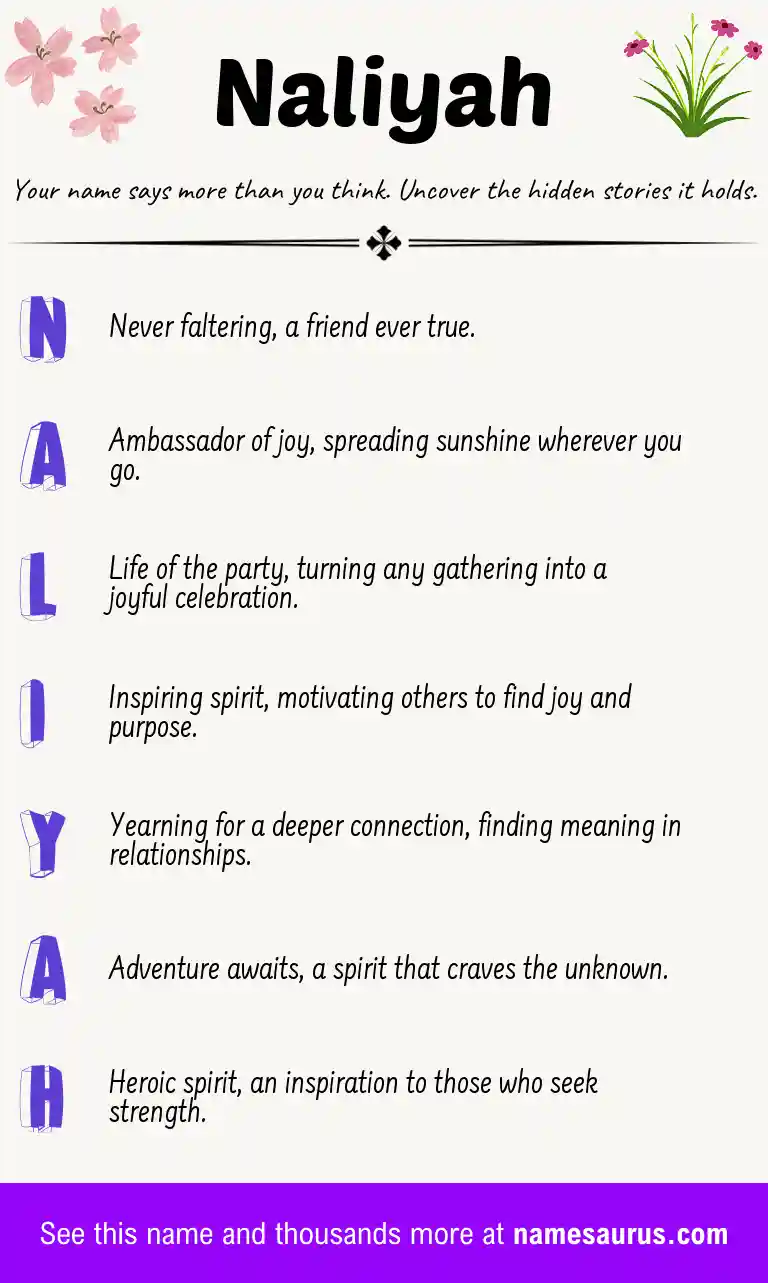 Naliyah

Your name says more than you think. Uncover the hidden stories it holds.

N Never faltering, a friend ever true.

A Ambassador of joy, spreading sunshine wherever you go.

L Life of the party, turning any gathering into a joyful celebration.

I Inspiring spirit, motivating others to find joy and purpose.

Y Yearning for a deeper connection, finding meaning in relationships.

A Adventure awaits, a spirit that craves the unknown.

H Heroic spirit, an inspiration to those who seek strength.

See this name and thousands more at namesaurus.com